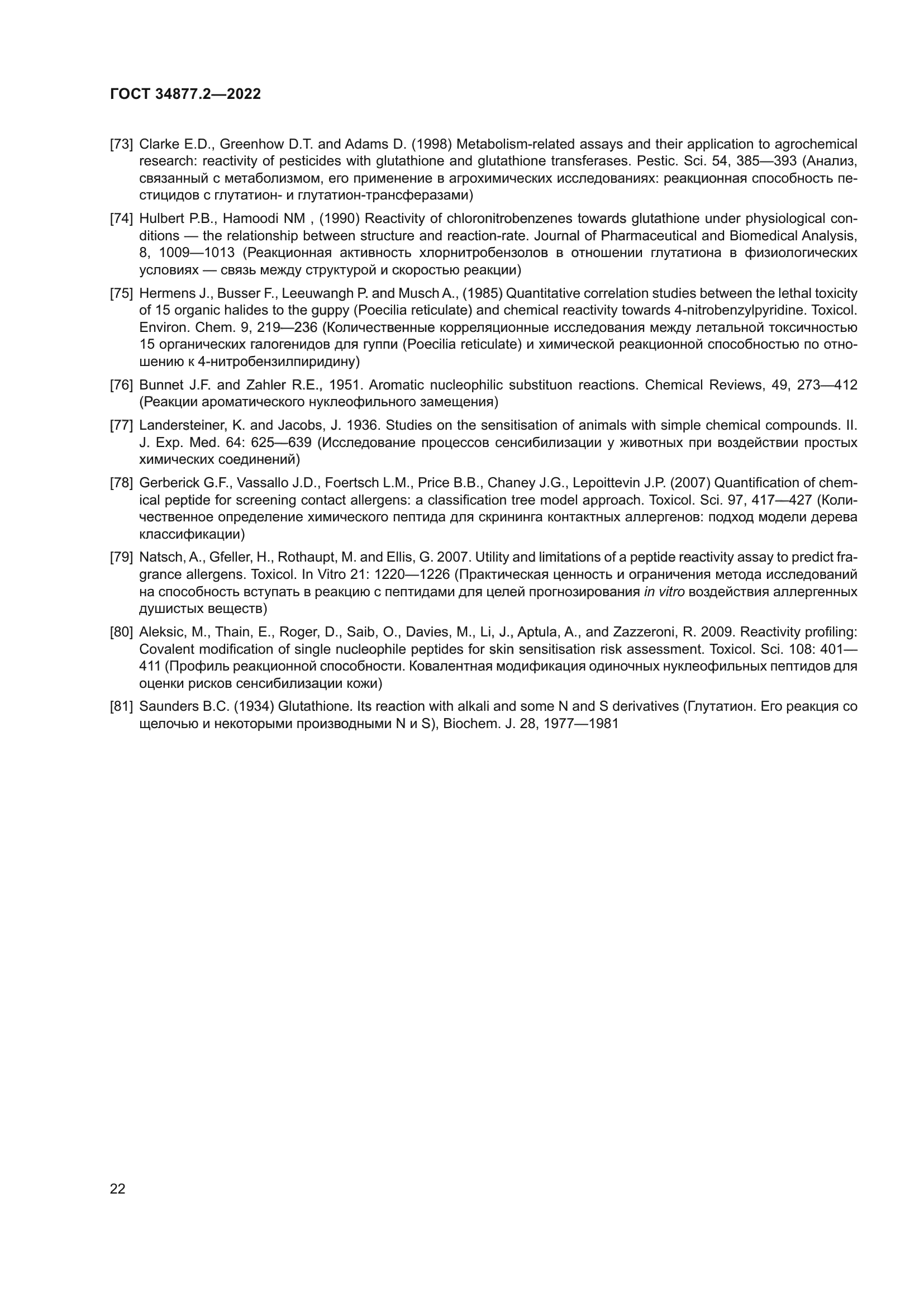 ГОСТ 34877.2—2022

[73] Clarke E.D., Greenhow D.T. and Adams D. (1998) Metabolism-related assays and their application to agrochemical research: reactivity of pesticides with glutathione and glutathione transferases. Pestic. Sci. 54, 385—393 (Анализ, связанный с метаболизмом, его применение в агрохимических исследованиях: реакционная способность пестицидов с глутатион- и глутатион-трансферазами)

[74] Hulbert P.B., Hamoodi NM , (1990) Reactivity of chloronitrobenzenes towards glutathione under physiological conditions — the relationship between structure and reaction-rate. Journal of Pharmaceutical and Biomedical Analysis, 8, 1009—1013 (Реакционная активность хлорнитробензолов в отношении глутатиона в физиологических условиях — связь между структурой и скоростью реакции)

[75] Hermens J., Busser F., Leeuwangh P. and Musch A., (1985) Quantitative correlation studies between the lethal toxicity of 15 organic halides to the guppy (Poecilia reticulate) and chemical reactivity towards 4-nitrobenzylpyridine. Toxicol. Environ. Chem. 9, 219—236 (Количественные корреляционные исследования между летальной токсичностью 15 органических галогенидов для гуппи (Poecilia reticulate) и химической реакционной способностью по отношению к 4-нитробензилпиридину)

[76] Bunnet J.F. and Zahler R.E., 1951. Aromatic nucleophilic substituon reactions. Chemical Reviews, 49, 273—412 (Реакции ароматического нуклеофильного замещения)

[77] Landersteiner, K. and Jacobs, J. 1936. Studies on the sensitisation of animals with simple chemical compounds. II. J. Exp. Med. 64: 625—639 (Исследование процессов сенсибилизации у животных при воздействии простых химических соединений)

[78] Gerberick G.F., Vassallo J.D., Foertsch L.M., Price B.B., Chaney J.G., Lepoittevin J.P. (2007) Quantification of chemical peptide for screening contact allergens: a classification tree model approach. Toxicol. Sci. 97, 417—427 (Количественное определение химического пептида для скрининга контактных аллергенов: подход модели дерева классификации)

[79] Natsch, A., Gfeller, H., Rothaupt, M. and Ellis, G. 2007. Utility and limitations of a peptide reactivity assay to predict fragrance allergens. Toxicol. In Vitro 21: 1220—1226 (Практическая ценность и ограничения метода исследований на способность вступать в реакцию с пептидами для целей прогнозирования in vitro воздействия аллергенных душистых веществ)

[80] Aleksic, M., Thain, E., Roger, D., Saib, O., Davies, M., Li, J., Aptula, A., and Zazzeroni, R. 2009. Reactivity profiling: Covalent modification of single nucleophile peptides for skin sensitisation risk assessment. Toxicol. Sci. 108: 401—411 (Профиль реакционной способности. Ковалентная модификация одиночных нуклеофильных пептидов для оценки рисков сенсибилизации кожи)

[81] Saunders B.C. (1934) Glutathione. Its reaction with alkali and some N and S derivatives (Глутатион. Его реакция со щелочью и некоторыми производными N и S), Biochem. J. 28, 1977—1981

22